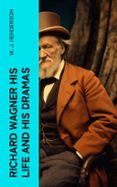 W. J. HENDERSON

RICHARD WAGNER HIS LIFE AND HIS DRAMAS